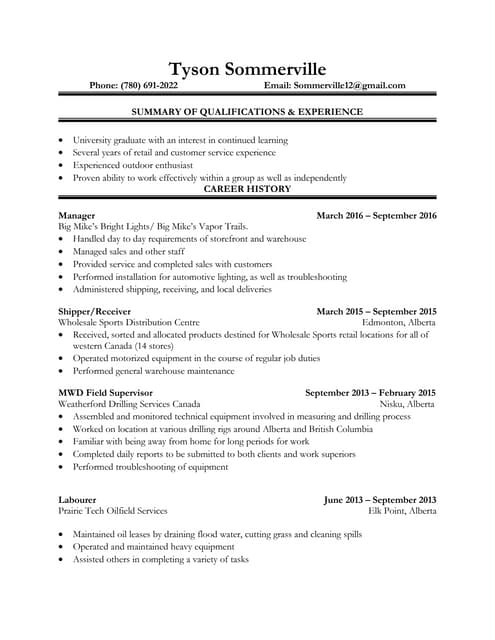 Tyson Sommerville

Phone: (780) 691-2022 Email: Sommerville12@gmail.com

SUMMARY OF QUALIFICATIONS & EXPERIENCE

- University graduate with an interest in continued learning
- Several years of retail and customer service experience
- Experienced outdoor enthusiast
- Proven ability to work effectively within a group as well as independently

CAREER HISTORY

Manager March 2016 – September 2016
Big Mike's Bright Lights/ Big Mike's Vapor Trails.
- Handled day to day requirements of storefront and warehouse
- Managed sales and other staff
- Provided service and completed sales with customers
- Performed installation for automotive lighting, as well as troubleshooting
- Administered shipping, receiving, and local deliveries

Shipper/Receiver March 2015 – September 2015
Wholesale Sports Distribution Centre Edmonton, Alberta
- Received, sorted and allocated products destined for Wholesale Sports retail locations for all of western Canada (14 stores)
- Operated motorized equipment in the course of regular job duties
- Performed general warehouse maintenance

MWD Field Supervisor September 2013 – February 2015
Weatherford Drilling Services Canada Nisku, Alberta
- Assembled and monitored technical equipment involved in measuring and drilling process
- Worked on location at various drilling rigs around Alberta and British Columbia
- Familiar with being away from home for long periods for work
- Completed daily reports to be submitted to both clients and work superiors
- Performed troubleshooting of equipment

Labourer June 2013 – September 2013
Prairie Tech Oilfield Services Elk Point, Alberta

- Maintained oil leases by draining flood water, cutting grass and cleaning spills
- Operated and maintained heavy equipment
- Assisted others in completing a variety of tasks